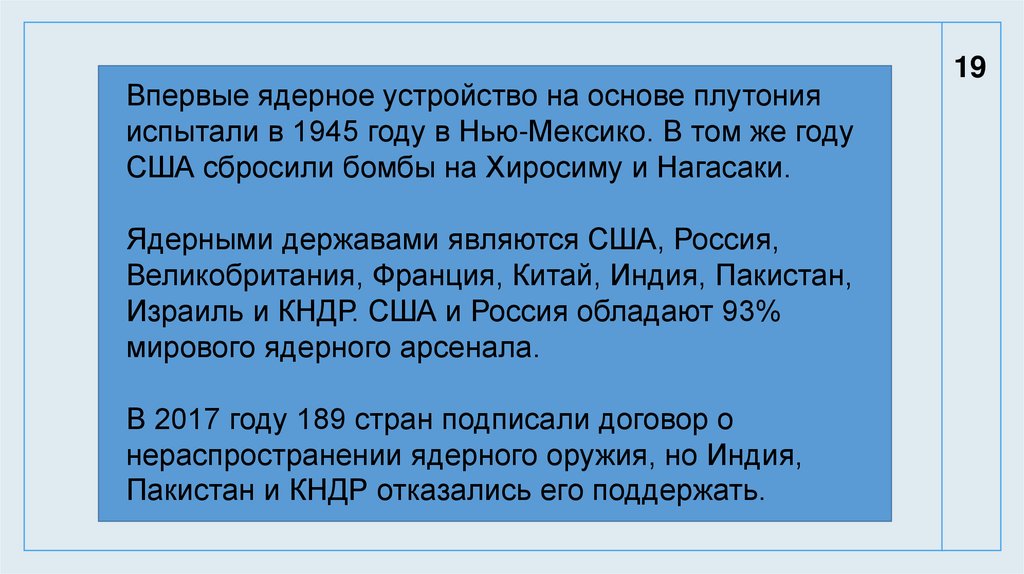 19

Впервые ядерное устройство на основе плутония испытали в 1945 году в Нью-Мексико. В том же году США сбросили бомбы на Хиросиму и Нагасаки.

Ядерными державами являются США, Россия, Великобритания, Франция, Китай, Индия, Пакистан, Израиль и КНДР. США и Россия обладают 93% мирового ядерного арсенала.

В 2017 году 189 стран подписали договор о нераспространении ядерного оружия, но Индия, Пакистан и КНДР отказались его поддержать.